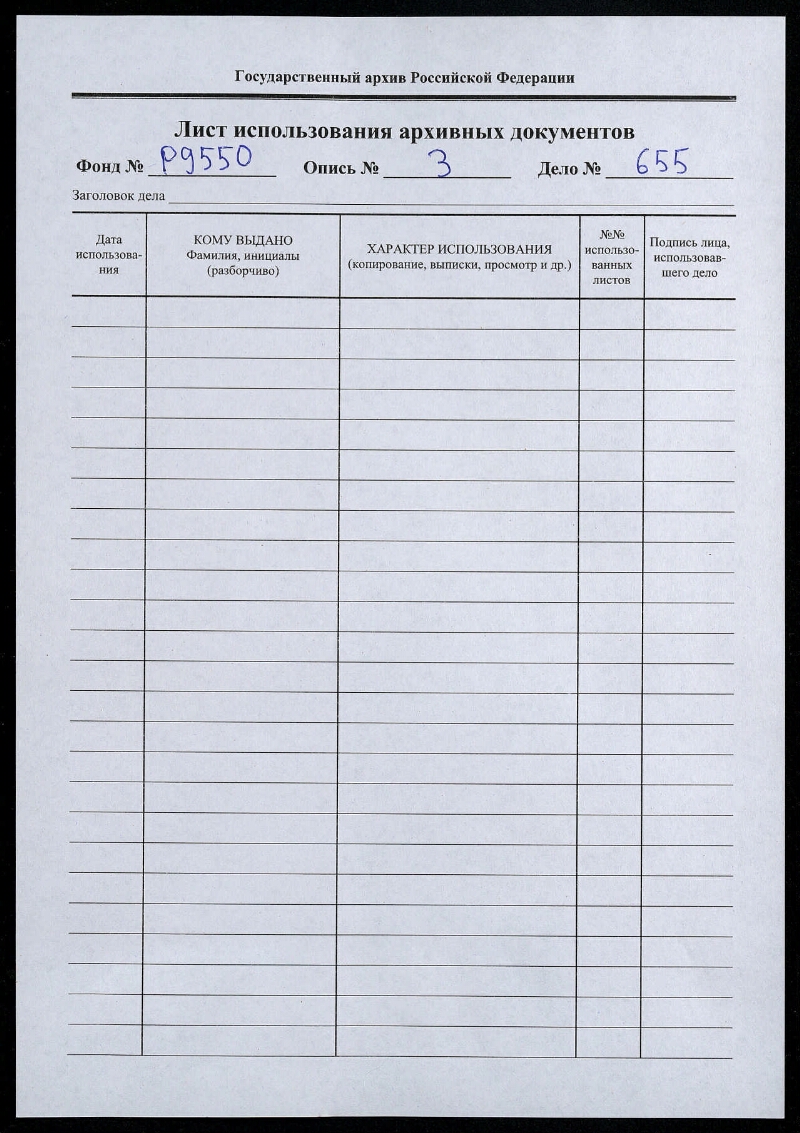 Государственный архив Российской Федерации

Лист использования архивных документов

Фонд № Р9550 Опись № 3 Дело № 655

Заголовок дела

| Дата использования | КОМУ ВЫДАНО Фамилия, инициалы (разборчиво) | ХАРАКТЕР ИСПОЛЬЗОВАНИЯ (копирование, выписки, просмотр и др.) | №№ использованных листов | Подпись лица, использовавшего дело |
|---|---|---|---|---|
| | | | | |